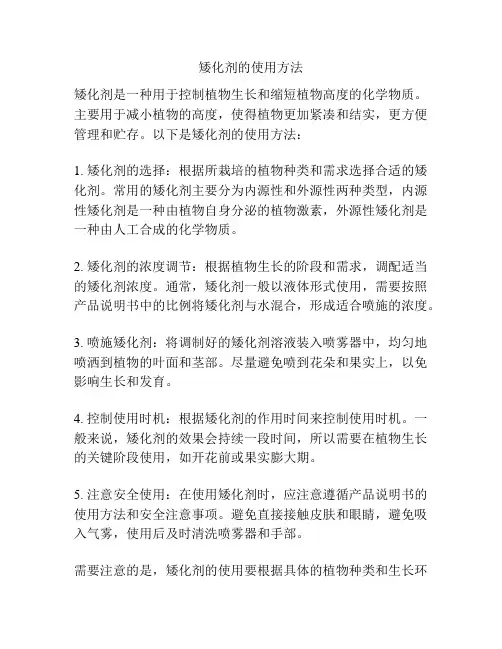 矮化剂的使用方法

矮化剂是一种用于控制植物生长和缩短植物高度的化学物质。主要用于减小植物的高度，使得植物更加紧凑和结实，更方便管理和贮存。以下是矮化剂的使用方法：

1. 矮化剂的选择：根据所栽培的植物种类和需求选择合适的矮化剂。常用的矮化剂主要分为内源性和外源性两种类型，内源性矮化剂是一种由植物自身分泌的植物激素，外源性矮化剂是一种由人工合成的化学物质。

2. 矮化剂的浓度调节：根据植物生长的阶段和需求，调配适当的矮化剂浓度。通常，矮化剂一般以液体形式使用，需要按照产品说明书中的比例将矮化剂与水混合，形成适合喷施的浓度。

3. 喷施矮化剂：将调制好的矮化剂溶液装入喷雾器中，均匀地喷洒到植物的叶面和茎部。尽量避免喷到花朵和果实上，以免影响生长和发育。

4. 控制使用时机：根据矮化剂的作用时间来控制使用时机。一般来说，矮化剂的效果会持续一段时间，所以需要在植物生长的关键阶段使用，如开花前或果实膨大期。

5. 注意安全使用：在使用矮化剂时，应注意遵循产品说明书的使用方法和安全注意事项。避免直接接触皮肤和眼睛，避免吸入气雾，使用后及时清洗喷雾器和手部。

需要注意的是，矮化剂的使用要根据具体的植物种类和生长环